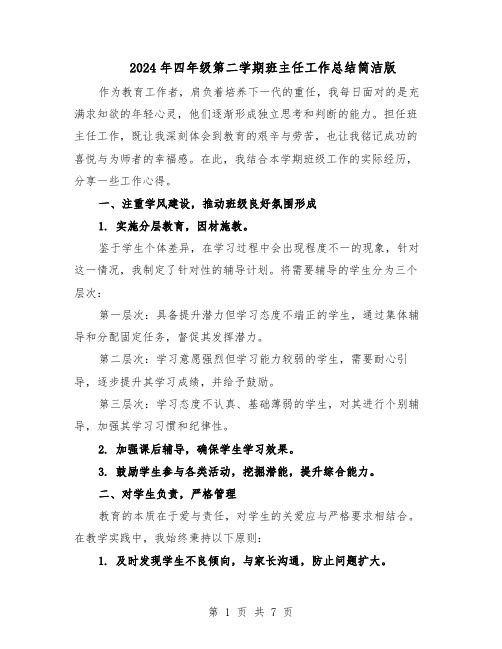 2024年四年级第二学期班主任工作总结简洁版

作为教育工作者，肩负着培养下一代的重任，我每日面对的是充满求知欲的年轻心灵，他们逐渐形成独立思考和判断的能力。担任班主任工作，既让我深刻体会到教育的艰辛与劳苦，也让我铭记成功的喜悦与为师者的幸福感。在此，我结合本学期班级工作的实际经历，分享一些工作心得。

一、注重学风建设，推动班级良好氛围形成

1. 实施分层教育，因材施教。

鉴于学生个体差异，在学习过程中会出现程度不一的现象，针对这一情况，我制定了针对性的辅导计划。将需要辅导的学生分为三个层次：

第一层次：具备提升潜力但学习态度不端正的学生，通过集体辅导和分配固定任务，督促其发挥潜力。

第二层次：学习意愿强烈但学习能力较弱的学生，需要耐心引导，逐步提升其学习成绩，并给予鼓励。

第三层次：学习态度不认真、基础薄弱的学生，对其进行个别辅导，加强其学习习惯和纪律性。

2. 加强课后辅导，确保学生学习效果。

3. 鼓励学生参与各类活动，挖掘潜能，提升综合能力。

二、对学生负责，严格管理

教育的本质在于爱与责任，对学生的关爱应与严格要求相结合。在教学实践中，我始终秉持以下原则：

1. 及时发现学生不良倾向，与家长沟通，防止问题扩大。

第 1 页 共 7 页